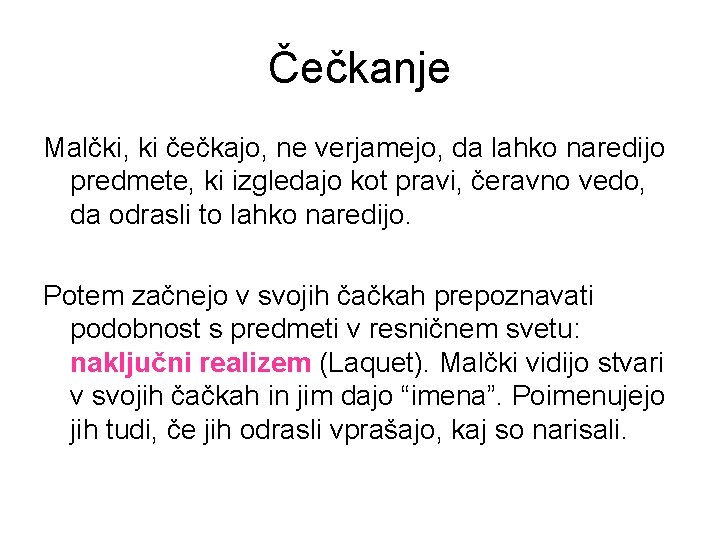 Čečkanje

Malčki, ki čečkajo, ne verjamejo, da lahko naredijo predmete, ki izgledajo kot pravi, čeravno vedo, da odrasli to lahko naredijo.

Potem začnejo v svojih čačkah prepoznavati podobnost s predmeti v resničnem svetu: naključni realizem (Laquet). Malčki vidijo stvari v svojih čačkah in jim dajo “imena”. Poimenujejo jih tudi, če jih odrasli vprašajo, kaj so narisali.